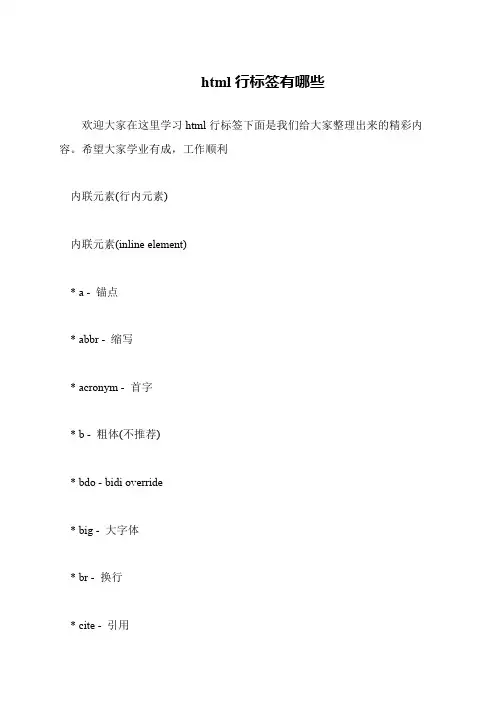 html 行标签有哪些

欢迎大家在这里学习 html 行标签下面是我们给大家整理出来的精彩内容。希望大家学业有成，工作顺利

内联元素(行内元素)

内联元素(inline element)

* a - 锚点

* abbr - 缩写

* acronym - 首字

* b - 粗体(不推荐)

* bdo - bidi override

* big - 大字体

* br - 换行

* cite - 引用